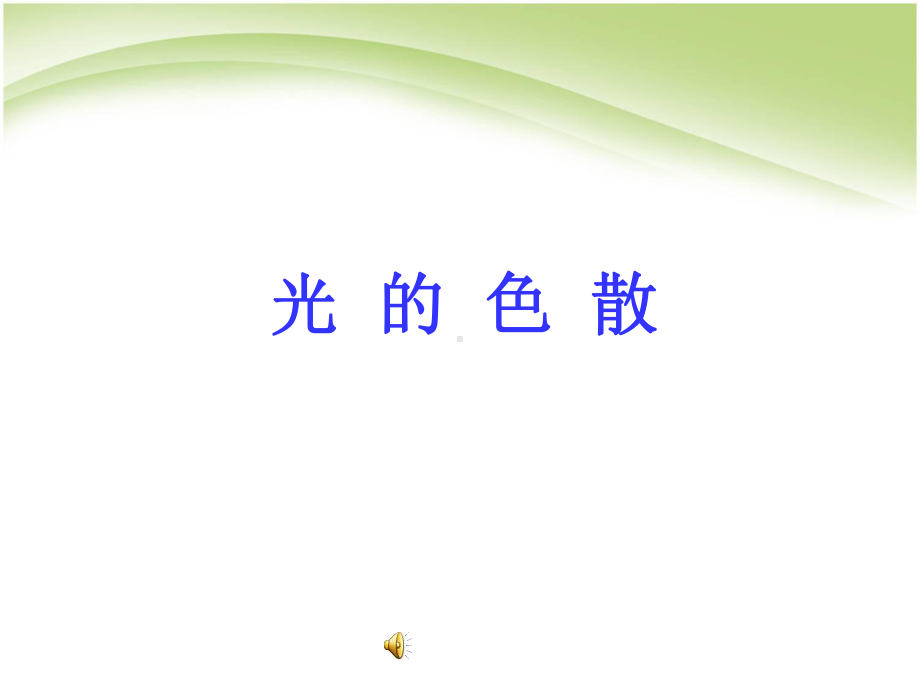 光 的 色 散